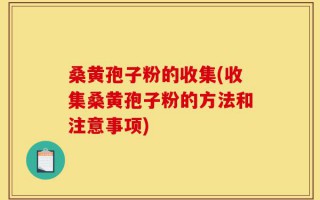 桑黄孢子粉的收集(收集桑黄孢子粉的方法和注意事项)